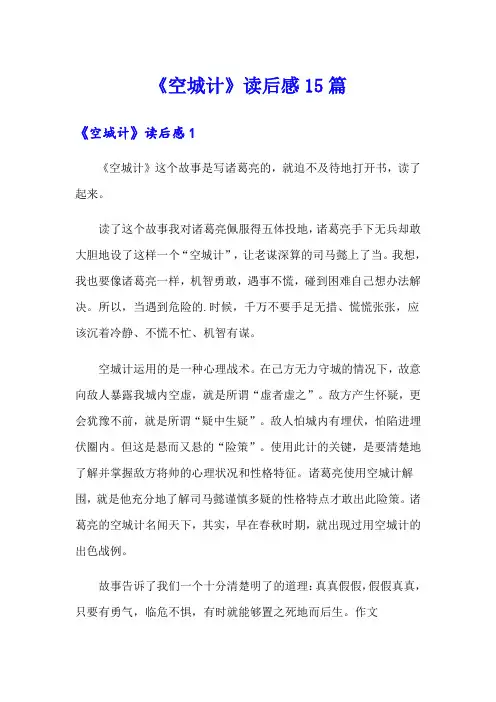 《空城计》读后感15篇

《空城计》读后感1

《空城计》这个故事是写诸葛亮的，就迫不及待地打开书，读了起来。

读了这个故事我对诸葛亮佩服得五体投地，诸葛亮手下无兵却敢大胆地设了这样一个“空城计”，让老谋深算的司马懿上了当。我想，我也要像诸葛亮一样，机智勇敢，遇事不慌，碰到困难自己想办法解决。所以，当遇到危险的.时候，千万不要手足无措、慌慌张张，应该沉着冷静、不慌不忙、机智有谋。

空城计运用的是一种心理战术。在己方无力守城的情况下，故意向敌人暴露我城内空虚，就是所谓“虚者虚之”。敌方产生怀疑，更会犹豫不前，就是所谓“疑中生疑”。敌人怕城内有埋伏，怕陷进埋伏圈内。但这是悬而又悬的“险策”。使用此计的关键，是要清楚地了解并掌握敌方将帅的心理状况和性格特征。诸葛亮使用空城计解围，就是他充分地了解司马懿谨慎多疑的性格特点才敢出此险策。诸葛亮的空城计名闻天下，其实，早在春秋时期，就出现过用空城计的出色战例。

故事告诉了我们一个十分清楚明了的道理：真真假假，假假真真，只要有勇气，临危不惧，有时就能够置之死地而后生。作文